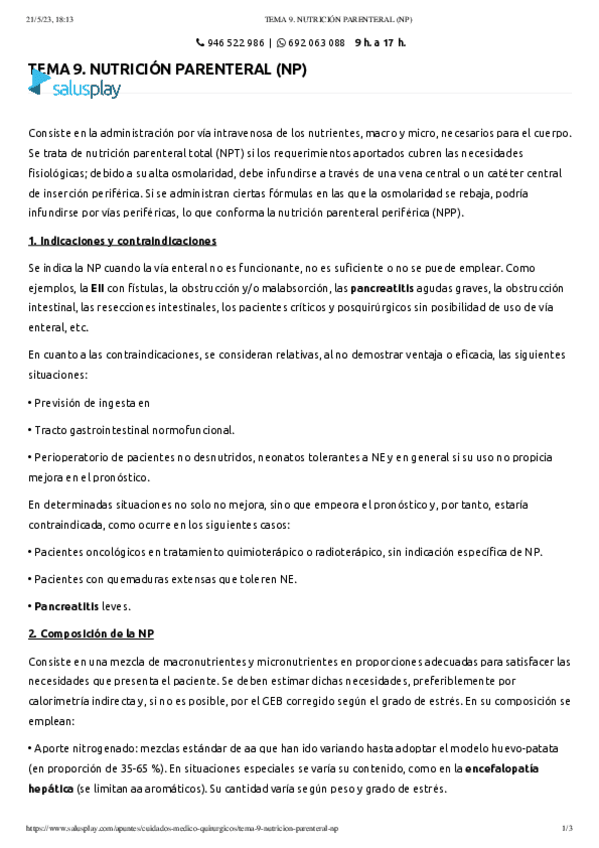 21/5/23, 18:13 TEMA 9. NUTRICIÓN PARENTERAL (NP)

946 522 986 | 692 063 088 9 h. a 17 h.

TEMA 9. NUTRICIÓN PARENTERAL (NP)

salusplay

Consiste en la administración por vía intravenosa de los nutrientes, macro y micro, necesarios para el cuerpo. Se trata de nutrición parenteral total (NPT) si los requerimientos aportados cubren las necesidades fisiológicas; debido a su alta osmolaridad, debe infundirse a través de una vena central o un catéter central de inserción periférica. Si se administran ciertas fórmulas en las que la osmolaridad se rebaja, podría infundirse por vías periféricas, lo que conforma la nutrición parenteral periférica (NPP).

1. Indicaciones y contraindicaciones

Se indica la NP cuando la vía enteral no es funcionante, no es suficiente o no se puede emplear. Como ejemplos, la EII con fístulas, la obstrucción y/o malabsorción, las pancreatitis agudas graves, la obstrucción intestinal, las resecciones intestinales, los pacientes críticos y posquirúrgicos sin posibilidad de uso de vía enteral, etc.

En cuanto a las contraindicaciones, se consideran relativas, al no demostrar ventaja o eficacia, las siguientes situaciones:

• Previsión de ingesta en

• Tracto gastrointestinal normofuncional.

• Perioperatorio de pacientes no desnutridos, neonatos tolerantes a NE y en general si su uso no propicia mejora en el pronóstico.

En determinadas situaciones no solo no mejora, sino que empeora el pronóstico y, por tanto, estaría contraindicada, como ocurre en los siguientes casos:

• Pacientes oncológicos en tratamiento quimioterápico o radioterápico, sin indicación específica de NP.

• Pacientes con quemaduras extensas que toleren NE.

• Pancreatitis leves.

2. Composición de la NP

Consiste en una mezcla de macronutrientes y micronutrientes en proporciones adecuadas para satisfacer las necesidades que presenta el paciente. Se deben estimar dichas necesidades, preferiblemente por calorimetría indirecta y, si no es posible, por el GEB corregido según el grado de estrés. En su composición se emplean:

• Aporte nitrogenado: mezclas estándar de aa que han ido variando hasta adoptar el modelo huevo-patata (en proporción de 35-65 %). En situaciones especiales se varía su contenido, como en la encefalopatía hepática (se limitan aa aromáticos). Su cantidad varía según peso y grado de estrés.

https://www.salusplay.com/apuntes/cuidados-medico-quirurgicos/tema-9-nutricion-parenteral-np 1/3